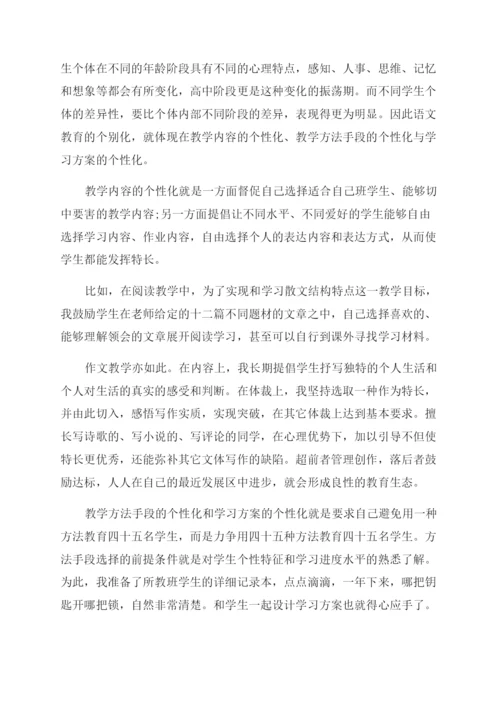 生个体在不同的年龄阶段具有不同的心理特点，感知、人事、思维、记忆和想象等都会有所变化，高中阶段更是这种变化的振荡期。而不同学生个体的差异性，要比个体内部不同阶段的差异，表现得更为明显。因此语文教育的个别化，就体现在教学内容的个性化、教学方法手段的个性化与学习方案的个性化。

教学内容的个性化就是一方面督促自己选择适合自己班学生、能够切中要害的教学内容;另一方面提倡让不同水平、不同爱好的学生能够自由选择学习内容、作业内容，自由选择个人的表达内容和表达方式，从而使学生都能发挥特长。

比如，在阅读教学中，为了实现和学习散文结构特点这一教学目标，我鼓励学生在老师给定的十二篇不同题材的文章之中，自己选择喜欢的、能够理解领会的文章展开阅读学习，甚至可以自行到课外寻找学习材料。

作文教学亦如此。在内容上，我长期提倡学生抒写独特的个人生活和个人对生活的真实的感受和判断。在体裁上，我坚持选取一种作为特长，并由此切入，感悟写作实质，实现突破，在其它体裁上达到基本要求。擅长写诗歌的、写小说的、写评论的同学，在心理优势下，加以引导不但使特长更优秀，还能弥补其它文体写作的缺陷。超前者管理创作，落后者鼓励达标，人人在自己的最近发展区中进步，就会形成良性的教育生态。

教学方法手段的个性化和学习方案的个性化就是要求自己避免用一种方法教育四十五名学生，而是力争用四十五种方法教育四十五名学生。方法手段选择的前提条件就是对学生个性特征和学习进度水平的熟悉了解。为此，我准备了所教班学生的详细记录本，点点滴滴，一年下来，哪把钥匙开哪把锁，自然非常清楚。和学生一起设计学习方案也就得心应手了。